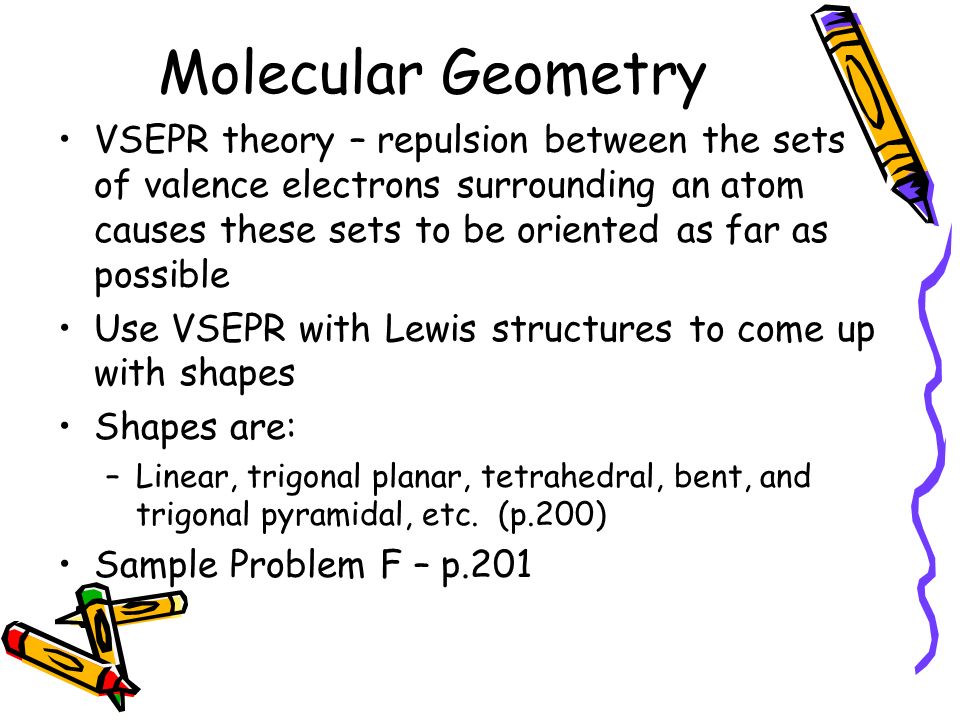 Molecular Geometry

• VSEPR theory – repulsion between the sets of valence electrons surrounding an atom causes these sets to be oriented as far as possible

• Use VSEPR with Lewis structures to come up with shapes

• Shapes are:
  – Linear, trigonal planar, tetrahedral, bent, and trigonal pyramidal, etc. (p.200)

• Sample Problem F – p.201